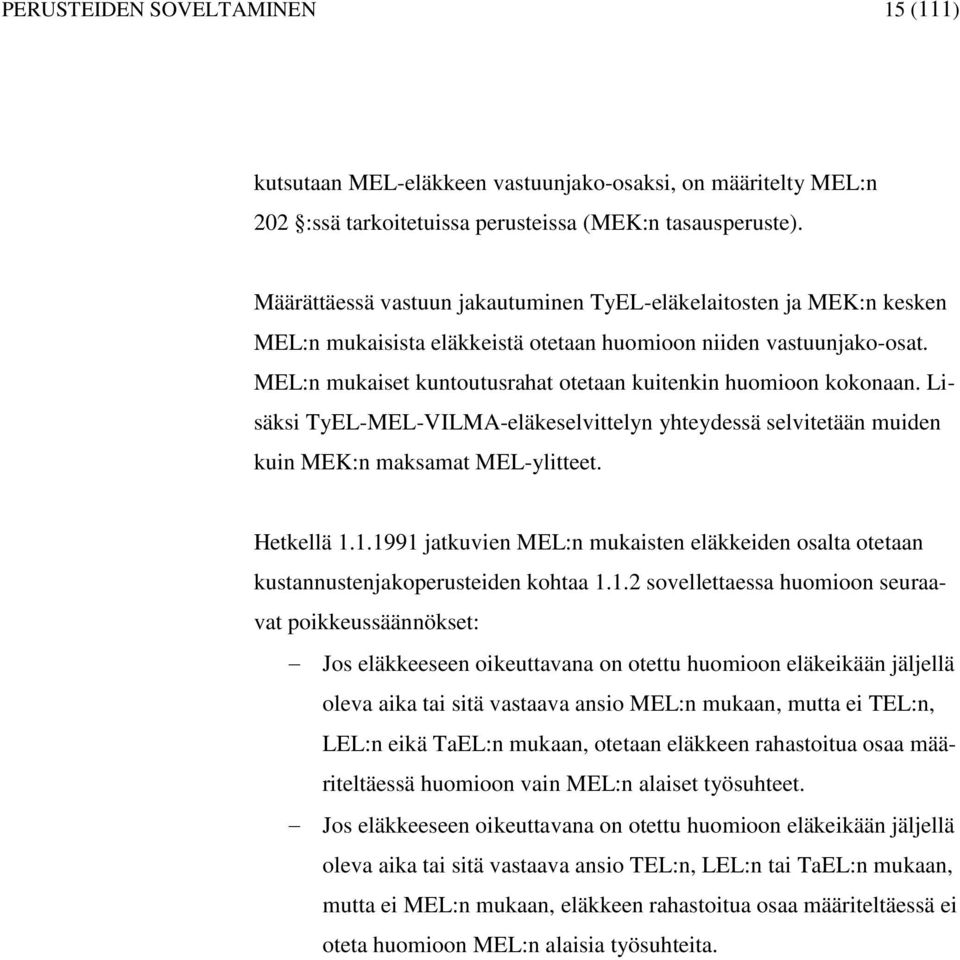 PERUSTEIDEN SOVELTAMINEN 15 (111)

kutsutaan MEL-eläkkeen vastuunjako-osaksi, on määritelty MEL:n 202 §:ssä tarkoitetuissa perusteissa (MEK:n tasausperuste).

Määrättäessä vastuun jakautuminen TyEL-eläkelaitosten ja MEK:n kesken MEL:n mukaisista eläkkeistä otetaan huomioon niiden vastuunjako-osat. MEL:n mukaiset kuntoutusrahat otetaan kuitenkin huomioon kokonaan. Lisäksi TyEL-MEL-VILMA-eläkeselvittelyn yhteydessä selvitetään muiden kuin MEK:n maksamat MEL-ylitteet.

Hetkellä 1.1.1991 jatkuvien MEL:n mukaisten eläkkeiden osalta otetaan kustannustenjakoperusteiden kohtaa 1.1.2 sovellettaessa huomioon seuraavat poikkeussäännökset:

– Jos eläkkeeseen oikeuttavana on otettu huomioon eläkeikään jäljellä oleva aika tai sitä vastaava ansio MEL:n mukaan, mutta ei TEL:n, LEL:n eikä TaEL:n mukaan, otetaan eläkkeen rahastoitua osaa määriteltäessä huomioon vain MEL:n alaiset työsuhteet.

– Jos eläkkeeseen oikeuttavana on otettu huomioon eläkeikään jäljellä oleva aika tai sitä vastaava ansio TEL:n, LEL:n tai TaEL:n mukaan, mutta ei MEL:n mukaan, eläkkeen rahastoitua osaa määriteltäessä ei oteta huomioon MEL:n alaisia työsuhteita.